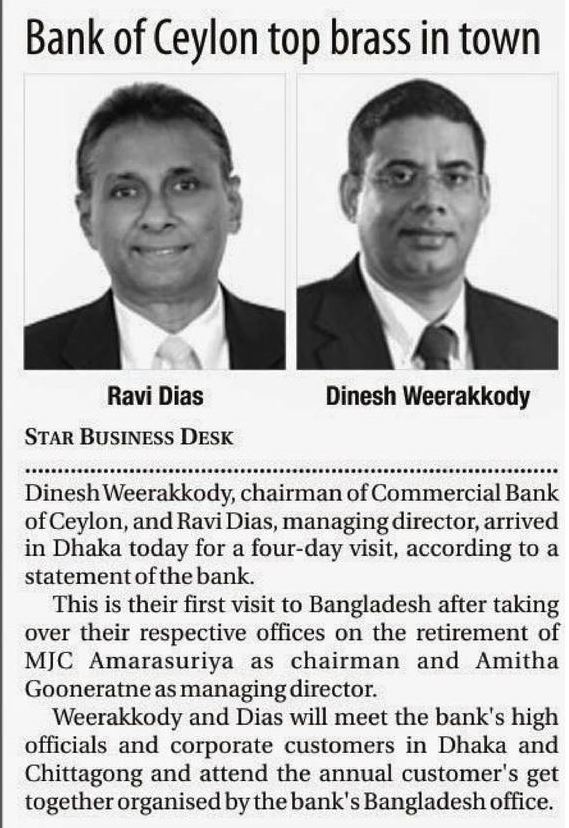 Bank of Ceylon top brass in town

Ravi Dias

Dinesh Weerakkody

STAR BUSINESS DESK

Dinesh Weerakkody, chairman of Commercial Bank of Ceylon, and Ravi Dias, managing director, arrived in Dhaka today for a four-day visit, according to a statement of the bank.

This is their first visit to Bangladesh after taking over their respective offices on the retirement of MJC Amarasuriya as chairman and Amitha Gooneratne as managing director.

Weerakkody and Dias will meet the bank's high officials and corporate customers in Dhaka and Chittagong and attend the annual customer's get together organised by the bank's Bangladesh office.